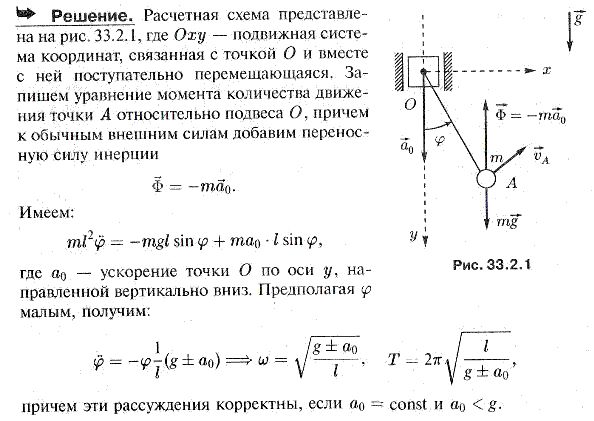 Решение. Расчетная схема представлена на рис. 33.2.1, где $Oxy$ — подвижная система координат, связанная с точкой $O$ и вместе с ней поступательно перемещающаяся. Запишем уравнение момента количества движения точки $A$ относительно подвеса $O$, причем к обычным внешним силам добавим переносную силу инерции

$\vec{\Phi} = -m\vec{a}_0.$

Имеем:

$ml^2\ddot{\varphi} = -mgl\sin\varphi + ma_0 \cdot l\sin\varphi,$

где $a_0$ — ускорение точки $O$ по оси $y$, направленной вертикально вниз. Предполагая $\varphi$ малым, получим:

$\ddot{\varphi} = -\varphi\frac{1}{l}(g \pm a_0) \Longrightarrow \omega = \sqrt{\frac{g \pm a_0}{l}}, \quad T = 2\pi\sqrt{\frac{l}{g \pm a_0}},$

причем эти рассуждения корректны, если $a_0 = \text{const}$ и $a_0 < g$.

$\vec{g}$
$x$
$O$
$\vec{\Phi} = -m\vec{a}_0$
$\vec{a}_0$
$\varphi$
$m$
$\vec{v}_A$
$A$
$m\vec{g}$
$y$

Рис. 33.2.1